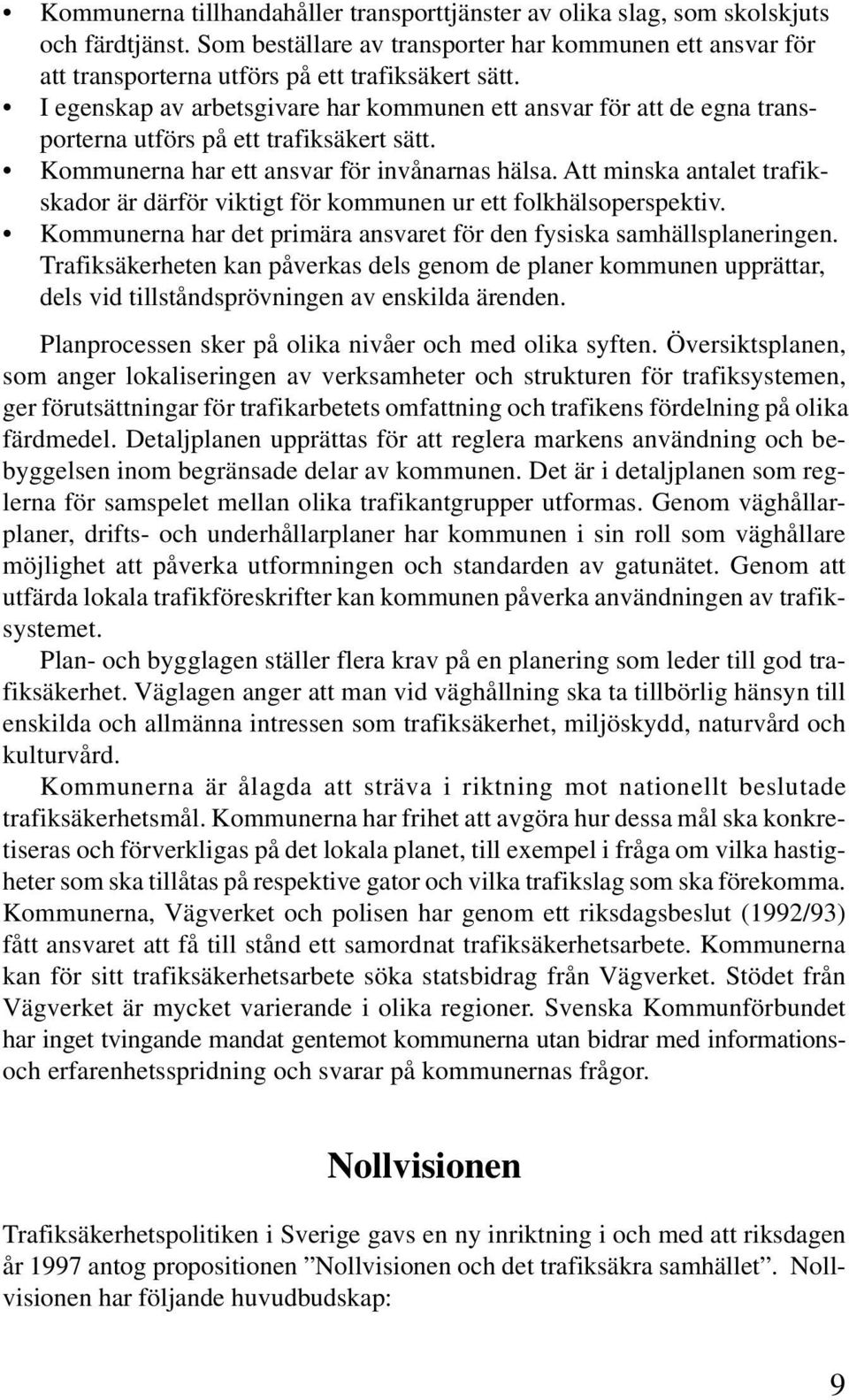 • Kommunerna tillhandahåller transporttjänster av olika slag, som skolskjuts och färdtjänst. Som beställare av transporter har kommunen ett ansvar för att transporterna utförs på ett trafiksäkert sätt.
• I egenskap av arbetsgivare har kommunen ett ansvar för att de egna transporterna utförs på ett trafiksäkert sätt.
• Kommunerna har ett ansvar för invånarnas hälsa. Att minska antalet trafikskador är därför viktigt för kommunen ur ett folkhälsoperspektiv.
• Kommunerna har det primära ansvaret för den fysiska samhällsplaneringen. Trafiksäkerheten kan påverkas dels genom de planer kommunen upprättar, dels vid tillståndsprövningen av enskilda ärenden.

Planprocessen sker på olika nivåer och med olika syften. Översiktsplanen, som anger lokaliseringen av verksamheter och strukturen för trafiksystemen, ger förutsättningar för trafikarbetets omfattning och trafikens fördelning på olika färdmedel. Detaljplanen upprättas för att reglera markens användning och bebyggelsen inom begränsade delar av kommunen. Det är i detaljplanen som reglerna för samspelet mellan olika trafikantgrupper utformas. Genom väghållarplaner, drifts- och underhållarplaner har kommunen i sin roll som väghållare möjlighet att påverka utformningen och standarden av gatunätet. Genom att utfärda lokala trafikföreskrifter kan kommunen påverka användningen av trafiksystemet.

Plan- och bygglagen ställer flera krav på en planering som leder till god trafiksäkerhet. Väglagen anger att man vid väghållning ska ta tillbörlig hänsyn till enskilda och allmänna intressen som trafiksäkerhet, miljöskydd, naturvård och kulturvård.

Kommunerna är ålagda att sträva i riktning mot nationellt beslutade trafiksäkerhetsmål. Kommunerna har frihet att avgöra hur dessa mål ska konkretiseras och förverkligas på det lokala planet, till exempel i fråga om vilka hastigheter som ska tillåtas på respektive gator och vilka trafikslag som ska förekomma. Kommunerna, Vägverket och polisen har genom ett riksdagsbeslut (1992/93) fått ansvaret att få till stånd ett samordnat trafiksäkerhetsarbete. Kommunerna kan för sitt trafiksäkerhetsarbete söka statsbidrag från Vägverket. Stödet från Vägverket är mycket varierande i olika regioner. Svenska Kommunförbundet har inget tvingande mandat gentemot kommunerna utan bidrar med informations- och erfarenhetsspridning och svarar på kommunernas frågor.

Nollvisionen

Trafiksäkerhetspolitiken i Sverige gavs en ny inriktning i och med att riksdagen år 1997 antog propositionen ”Nollvisionen och det trafiksäkra samhället”. Nollvisionen har följande huvudbudskap:

9